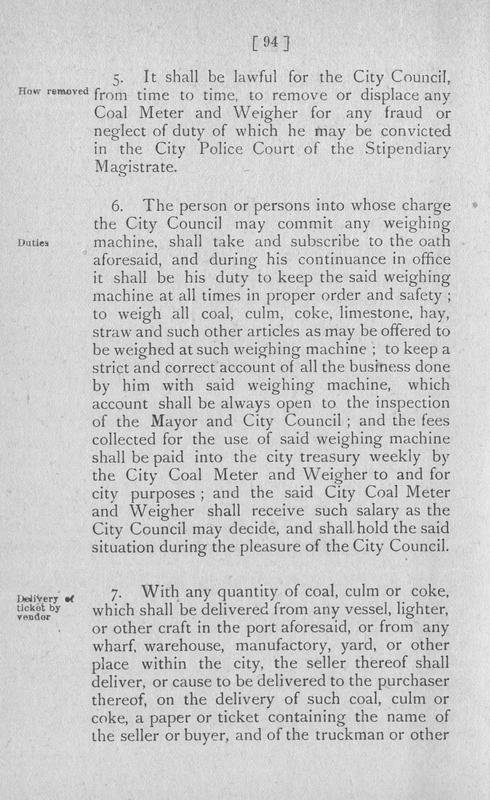 [ 94 ]

How removed

5. It shall be lawful for the City Council, from time to time, to remove or displace any Coal Meter and Weigher for any fraud or neglect of duty of which he may be convicted in the City Police Court of the Stipendiary Magistrate.

Duties

6. The person or persons into whose charge the City Council may commit any weighing machine, shall take and subscribe to the oath aforesaid, and during his continuance in office it shall be his duty to keep the said weighing machine at all times in proper order and safety; to weigh all coal, culm, coke, limestone, hay, straw and such other articles as may be offered to be weighed at such weighing machine; to keep a strict and correct account of all the business done by him with said weighing machine, which account shall be always open to the inspection of the Mayor and City Council; and the fees collected for the use of said weighing machine shall be paid into the city treasury weekly by the City Coal Meter and Weigher to and for city purposes; and the said City Coal Meter and Weigher shall receive such salary as the City Council may decide, and shall hold the said situation during the pleasure of the City Council.

Delivery of ticket by vendor

7. With any quantity of coal, culm or coke, which shall be delivered from any vessel, lighter, or other craft in the port aforesaid, or from any wharf, warehouse, manufactory, yard, or other place within the city, the seller thereof shall deliver, or cause to be delivered to the purchaser thereof, on the delivery of such coal, culm or coke, a paper or ticket containing the name of the seller or buyer, and of the truckman or other